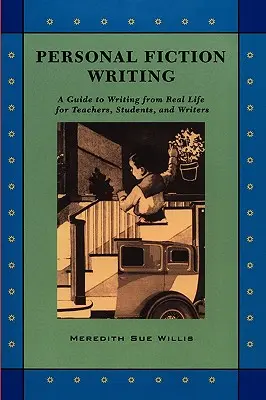 PERSONAL FICTION WRITING

A Guide to Writing from Real Life for Teachers, Students, and Writers

MEREDITH SUE WILLIS